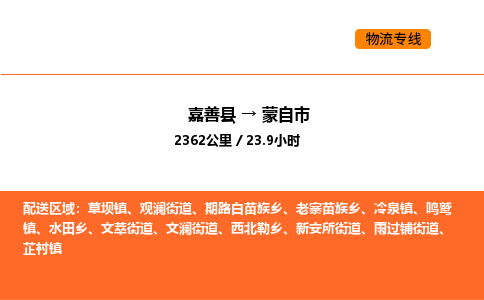 物流专线

嘉善县 → 蒙自市

2362公里 / 23.9小时

配送区域：草坝镇、观澜街道、期路白苗族乡、老寨苗族乡、冷泉镇、鸣鹫镇、水田乡、文萃街道、文澜街道、西北勒乡、新安所街道、雨过铺街道、芷村镇